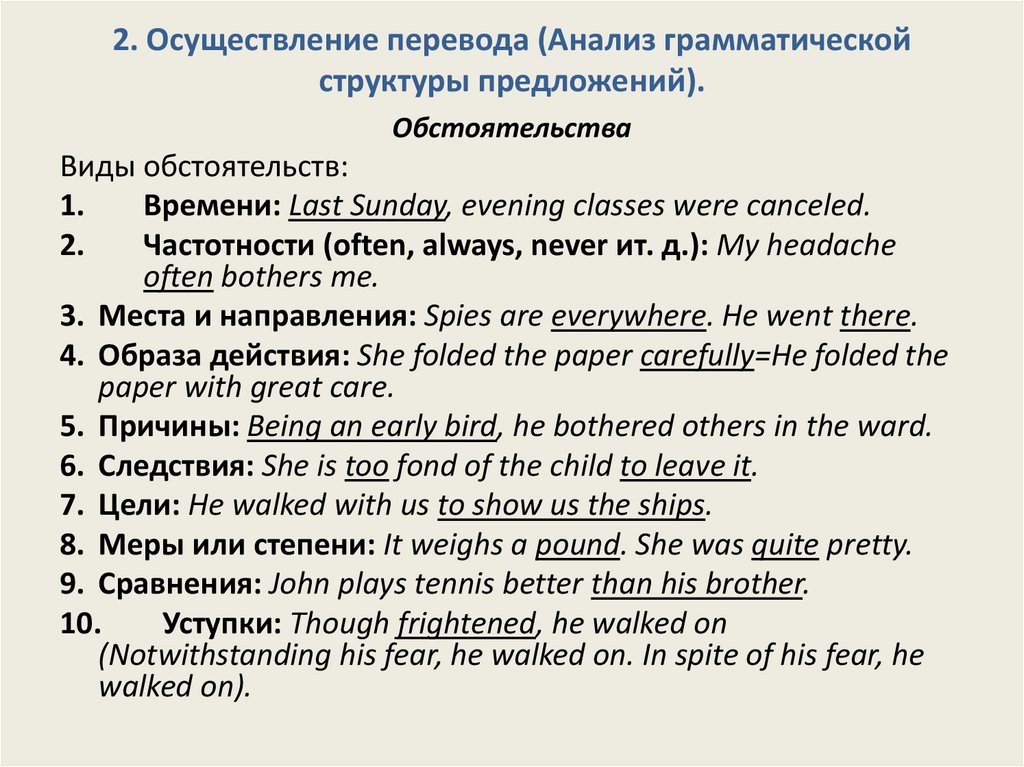 2. Осуществление перевода (Анализ грамматической структуры предложений).

Обстоятельства

Виды обстоятельств:

1. Времени: Last Sunday, evening classes were canceled.
2. Частотности (often, always, never ит. д.): My headache often bothers me.
3. Места и направления: Spies are everywhere. He went there.
4. Образа действия: She folded the paper carefully=He folded the paper with great care.
5. Причины: Being an early bird, he bothered others in the ward.
6. Следствия: She is too fond of the child to leave it.
7. Цели: He walked with us to show us the ships.
8. Меры или степени: It weighs a pound. She was quite pretty.
9. Сравнения: John plays tennis better than his brother.
10. Уступки: Though frightened, he walked on (Notwithstanding his fear, he walked on. In spite of his fear, he walked on).